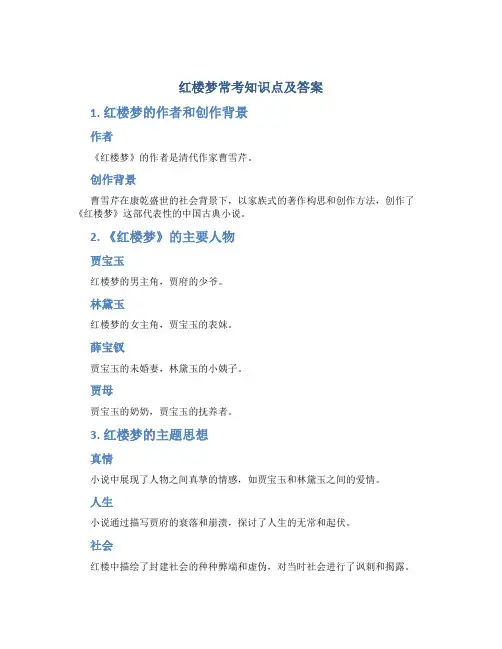 红楼梦常考知识点及答案

1. 红楼梦的作者和创作背景

作者

《红楼梦》的作者是清代作家曹雪芹。

创作背景

曹雪芹在康乾盛世的社会背景下，以家族式的著作构思和创作方法，创作了《红楼梦》这部代表性的中国古典小说。

2. 《红楼梦》的主要人物

贾宝玉

红楼梦的男主角，贾府的少爷。

林黛玉

红楼梦的女主角，贾宝玉的表妹。

薛宝钗

贾宝玉的未婚妻，林黛玉的小姨子。

贾母

贾宝玉的奶奶，贾宝玉的抚养者。

3. 红楼梦的主题思想

真情

小说中展现了人物之间真挚的情感，如贾宝玉和林黛玉之间的爱情。

人生

小说通过描写贾府的衰落和崩溃，探讨了人生的无常和起伏。

社会

红楼中描绘了封建社会的种种弊端和虚伪，对当时社会进行了讽刺和揭露。